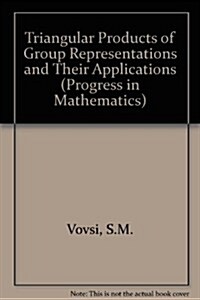 Triangular Products of Group Representations and Their Applications (Progress in Mathematics)

Vovsi, S.M.

Note: This is not the actual book cover